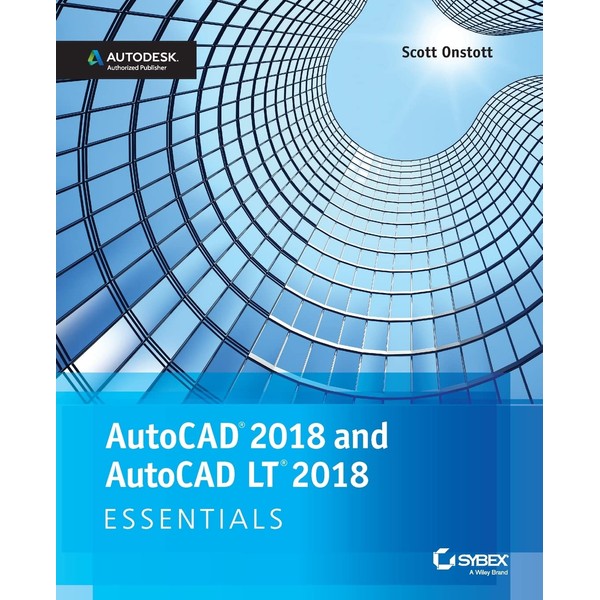 AUTODESK.
Authorized Publisher

Scott Onstott

AutoCAD® 2018 and
AutoCAD LT® 2018
ESSENTIALS

SYBEX
A Wiley Brand